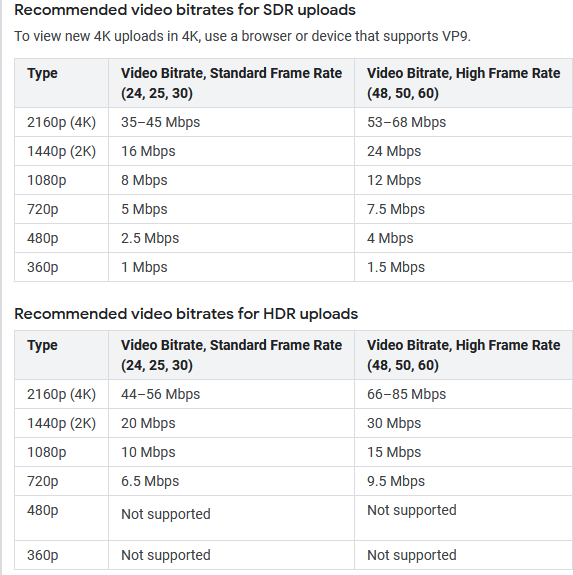 Recommended video bitrates for SDR uploads

To view new 4K uploads in 4K, use a browser or device that supports VP9.

| Type | Video Bitrate, Standard Frame Rate (24, 25, 30) | Video Bitrate, High Frame Rate (48, 50, 60) |
|---|---|---|
| 2160p (4K) | 35–45 Mbps | 53–68 Mbps |
| 1440p (2K) | 16 Mbps | 24 Mbps |
| 1080p | 8 Mbps | 12 Mbps |
| 720p | 5 Mbps | 7.5 Mbps |
| 480p | 2.5 Mbps | 4 Mbps |
| 360p | 1 Mbps | 1.5 Mbps |

Recommended video bitrates for HDR uploads

| Type | Video Bitrate, Standard Frame Rate (24, 25, 30) | Video Bitrate, High Frame Rate (48, 50, 60) |
|---|---|---|
| 2160p (4K) | 44–56 Mbps | 66–85 Mbps |
| 1440p (2K) | 20 Mbps | 30 Mbps |
| 1080p | 10 Mbps | 15 Mbps |
| 720p | 6.5 Mbps | 9.5 Mbps |
| 480p | Not supported | Not supported |
| 360p | Not supported | Not supported |